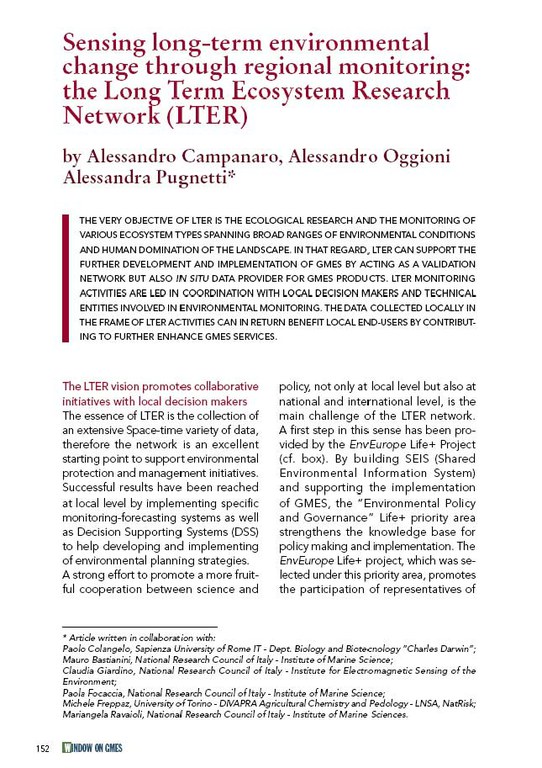 Sensing long-term environmental change through regional monitoring: the Long Term Ecosystem Research Network (LTER)

by Alessandro Campanaro, Alessandro Oggioni Alessandra Pugnetti*

THE VERY OBJECTIVE OF LTER IS THE ECOLOGICAL RESEARCH AND THE MONITORING OF VARIOUS ECOSYSTEM TYPES SPANNING BROAD RANGES OF ENVIRONMENTAL CONDITIONS AND HUMAN DOMINATION OF THE LANDSCAPE. IN THAT REGARD, LTER CAN SUPPORT THE FURTHER DEVELOPMENT AND IMPLEMENTATION OF GMES BY ACTING AS A VALIDATION NETWORK BUT ALSO IN SITU DATA PROVIDER FOR GMES PRODUCTS. LTER MONITORING ACTIVITIES ARE LED IN COORDINATION WITH LOCAL DECISION MAKERS AND TECHNICAL ENTITIES INVOLVED IN ENVIRONMENTAL MONITORING. THE DATA COLLECTED LOCALLY IN THE FRAME OF LTER ACTIVITIES CAN IN RETURN BENEFIT LOCAL END-USERS BY CONTRIBUTING TO FURTHER ENHANCE GMES SERVICES.

The LTER vision promotes collaborative initiatives with local decision makers
The essence of LTER is the collection of an extensive Space-time variety of data, therefore the network is an excellent starting point to support environmental protection and management initiatives. Successful results have been reached at local level by implementing specific monitoring-forecasting systems as well as Decision Supporting Systems (DSS) to help developing and implementing of environmental planning strategies.
A strong effort to promote a more fruitful cooperation between science and policy, not only at local level but also at national and international level, is the main challenge of the LTER network. A first step in this sense has been provided by the EnvEurope Life+ Project (cf. box). By building SEIS (Shared Environmental Information System) and supporting the implementation of GMES, the "Environmental Policy and Governance" Life+ priority area strengthens the knowledge base for policy making and implementation. The EnvEurope Life+ project, which was selected under this priority area, promotes the participation of representatives of

* Article written in collaboration with:
Paolo Colangelo, Sapienza University of Rome IT - Dept. Biology and Biotecnology "Charles Darwin";
Mauro Bastianini, National Research Council of Italy - Institute of Marine Science;
Claudia Giardino, National Research Council of Italy - Institute for Electromagnetic Sensing of the Environment;
Paola Focaccia, National Research Council of Italy - Institute of Marine Science;
Michele Freppaz, University of Torino - DIVAPRA Agricultural Chemistry and Pedology - LNSA, NatRisk;
Mariangela Ravaioli, National Research Council of Italy - Institute of Marine Sciences.

152 WINDOW ON GMES